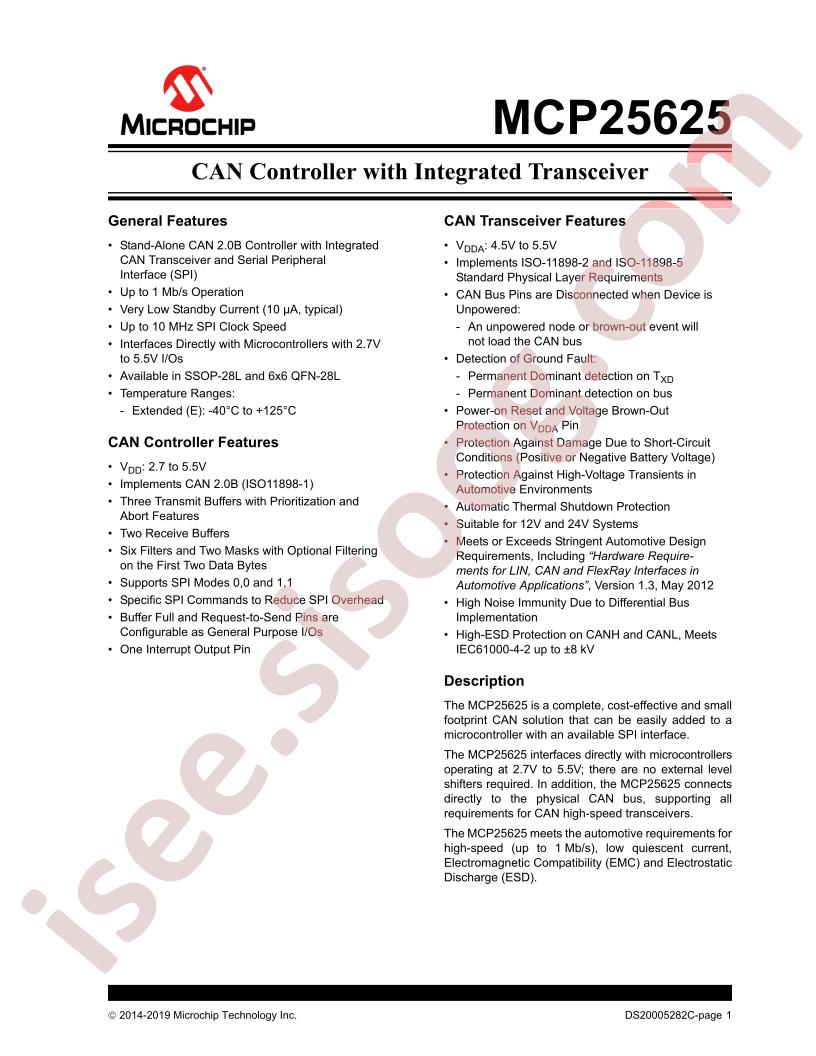 MICROCHIP

MCP25625

CAN Controller with Integrated Transceiver

General Features

• Stand-Alone CAN 2.0B Controller with Integrated CAN Transceiver and Serial Peripheral Interface (SPI)
• Up to 1 Mb/s Operation
• Very Low Standby Current (10 µA, typical)
• Up to 10 MHz SPI Clock Speed
• Interfaces Directly with Microcontrollers with 2.7V to 5.5V I/Os
• Available in SSOP-28L and 6x6 QFN-28L
• Temperature Ranges:
- Extended (E): -40°C to +125°C

CAN Controller Features

• $V_{DD}$: 2.7 to 5.5V
• Implements CAN 2.0B (ISO11898-1)
• Three Transmit Buffers with Prioritization and Abort Features
• Two Receive Buffers
• Six Filters and Two Masks with Optional Filtering on the First Two Data Bytes
• Supports SPI Modes 0,0 and 1,1
• Specific SPI Commands to Reduce SPI Overhead
• Buffer Full and Request-to-Send Pins are Configurable as General Purpose I/Os
• One Interrupt Output Pin

CAN Transceiver Features

• $V_{DDA}$: 4.5V to 5.5V
• Implements ISO-11898-2 and ISO-11898-5 Standard Physical Layer Requirements
• CAN Bus Pins are Disconnected when Device is Unpowered:
- An unpowered node or brown-out event will not load the CAN bus
• Detection of Ground Fault:
- Permanent Dominant detection on $T_{XD}$
- Permanent Dominant detection on bus
• Power-on Reset and Voltage Brown-Out Protection on $V_{DDA}$ Pin
• Protection Against Damage Due to Short-Circuit Conditions (Positive or Negative Battery Voltage)
• Protection Against High-Voltage Transients in Automotive Environments
• Automatic Thermal Shutdown Protection
• Suitable for 12V and 24V Systems
• Meets or Exceeds Stringent Automotive Design Requirements, Including "Hardware Requirements for LIN, CAN and FlexRay Interfaces in Automotive Applications", Version 1.3, May 2012
• High Noise Immunity Due to Differential Bus Implementation
• High-ESD Protection on CANH and CANL, Meets IEC61000-4-2 up to ±8 kV

Description

The MCP25625 is a complete, cost-effective and small footprint CAN solution that can be easily added to a microcontroller with an available SPI interface.

The MCP25625 interfaces directly with microcontrollers operating at 2.7V to 5.5V; there are no external level shifters required. In addition, the MCP25625 connects directly to the physical CAN bus, supporting all requirements for CAN high-speed transceivers.

The MCP25625 meets the automotive requirements for high-speed (up to 1 Mb/s), low quiescent current, Electromagnetic Compatibility (EMC) and Electrostatic Discharge (ESD).

isee.sisoog.com

© 2014-2019 Microchip Technology Inc.

DS20005282C-page 1